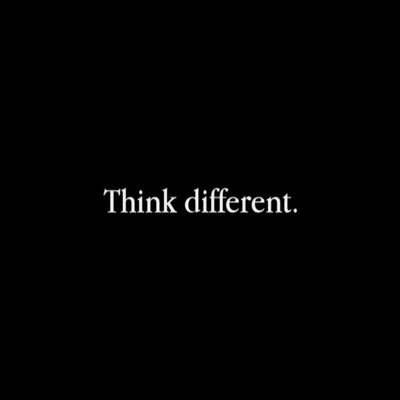 Think different.